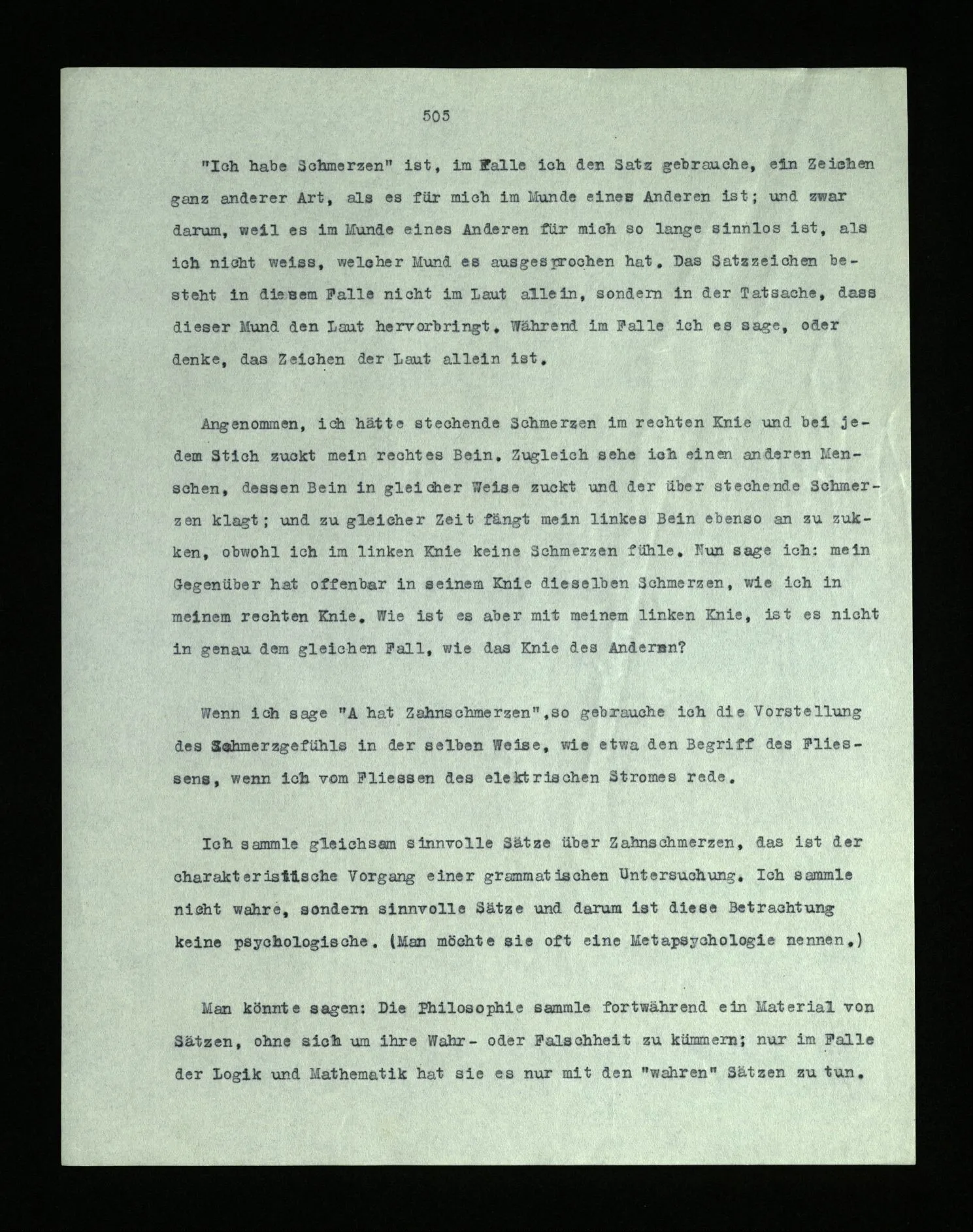 505

"Ich habe Schmerzen" ist, im Falle ich den Satz gebrauche, ein Zeichen ganz anderer Art, als es für mich im Munde eines Anderen ist; und zwar darum, weil es im Munde eines Anderen für mich so lange sinnlos ist, als ich nicht weiss, welcher Mund es ausgesprochen hat. Das Satzzeichen besteht in diesem Falle nicht im Laut allein, sondern in der Tatsache, dass dieser Mund den Laut hervorbringt. Während im Falle ich es sage, oder denke, das Zeichen der Laut allein ist.

Angenommen, ich hätte stechende Schmerzen im rechten Knie und bei jedem Stich zuckt mein rechtes Bein. Zugleich sehe ich einen anderen Menschen, dessen Bein in gleicher Weise zuckt und der über stechende Schmerzen klagt; und zu gleicher Zeit fängt mein linkes Bein ebenso an zu zukken, obwohl ich im linken Knie keine Schmerzen fühle. Nun sage ich: mein Gegenüber hat offenbar in seinem Knie dieselben Schmerzen, wie ich in meinem rechten Knie. Wie ist es aber mit meinem linken Knie, ist es nicht in genau dem gleichen Fall, wie das Knie des Anderen?

Wenn ich sage "A hat Zahnschmerzen",so gebrauche ich die Vorstellung des Schmerzgefühls in der selben Weise, wie etwa den Begriff des Fliessens, wenn ich vom Fliessen des elektrischen Stromes rede.

Ich sammle gleichsam sinnvolle Sätze über Zahnschmerzen, das ist der charakteristische Vorgang einer grammatischen Untersuchung. Ich sammle nicht wahre, sondern sinnvolle Sätze und darum ist diese Betrachtung keine psychologische. (Man möchte sie oft eine Metapsychologie nennen.)

Man könnte sagen: Die Philosophie sammle fortwährend ein Material von Sätzen, ohne sich um ihre Wahr- oder Falschheit zu kümmern; nur im Falle der Logik und Mathematik hat sie es nur mit den "wahren" Sätzen zu tun.